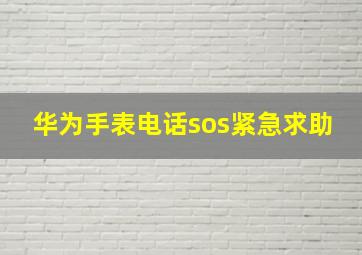 华为手表电话sos紧急求助